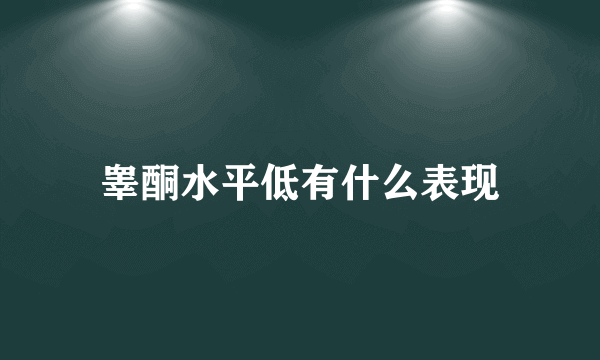 睾酮水平低有什么表现